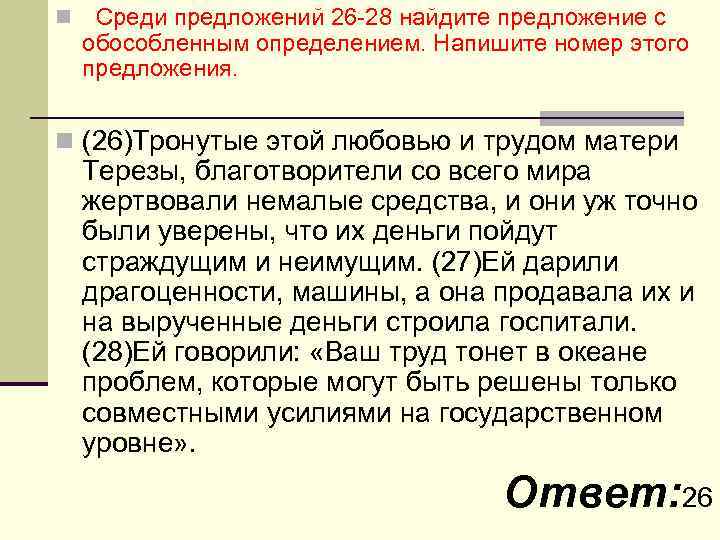 Среди предложений 26-28 найдите предложение с обособленным определением. Напишите номер этого предложения.

(26)Тронутые этой любовью и трудом матери Терезы, благотворители со всего мира жертвовали немалые средства, и они уж точно были уверены, что их деньги пойдут страждущим и неимущим. (27)Ей дарили драгоценности, машины, а она продавала их и на вырученные деньги строила госпитали. (28)Ей говорили: «Ваш труд тонет в океане проблем, которые могут быть решены только совместными усилиями на государственном уровне».

Ответ:26